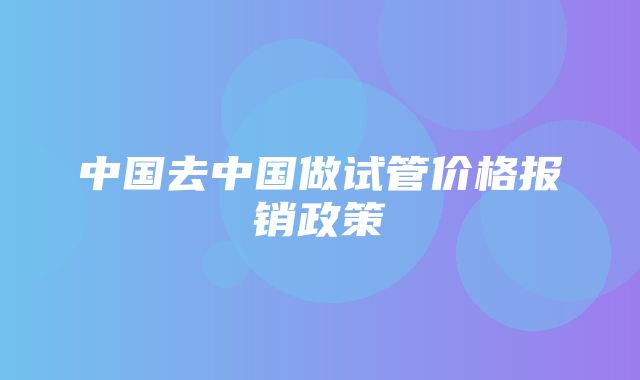 中国去中国做试管价格报销政策